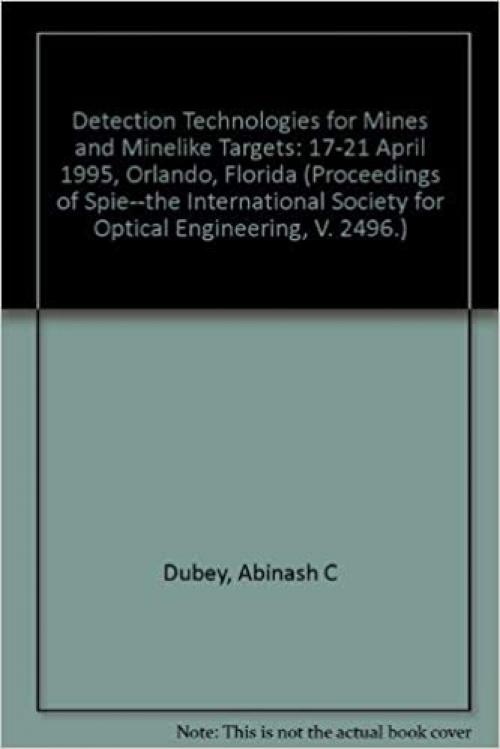 Detection Technologies for Mines and Minelike Targets: 17-21 April 1995, Orlando, Florida (Proceedings of Spie--the International Society for Optical Engineering, V. 2496.)

Dubey, Abinash C

Note: This is not the actual book cover